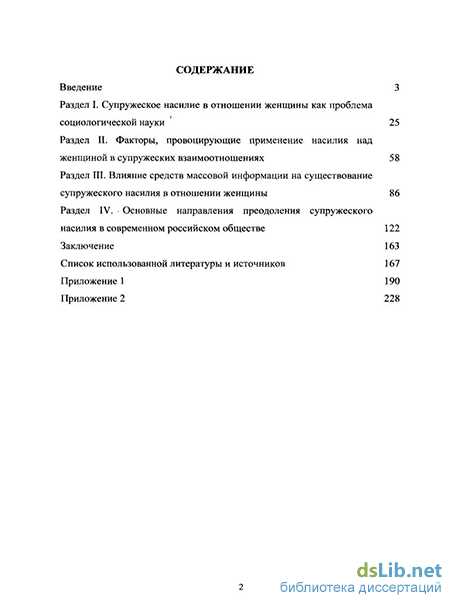 СОДЕРЖАНИЕ

Введение 3

Раздел I. Супружеское насилие в отношении женщины как проблема социологической науки 25

Раздел II. Факторы, провоцирующие применение насилия над женщиной в супружеских взаимоотношениях 58

Раздел III. Влияние средств массовой информации на существование супружеского насилия в отношении женщины 86

Раздел IV. Основные направления преодоления супружеского насилия в современном российском обществе 122

Заключение 163

Список использованной литературы и источников 167

Приложение 1 190

Приложение 2 228

2

dsLib.net
библиотека диссертаций